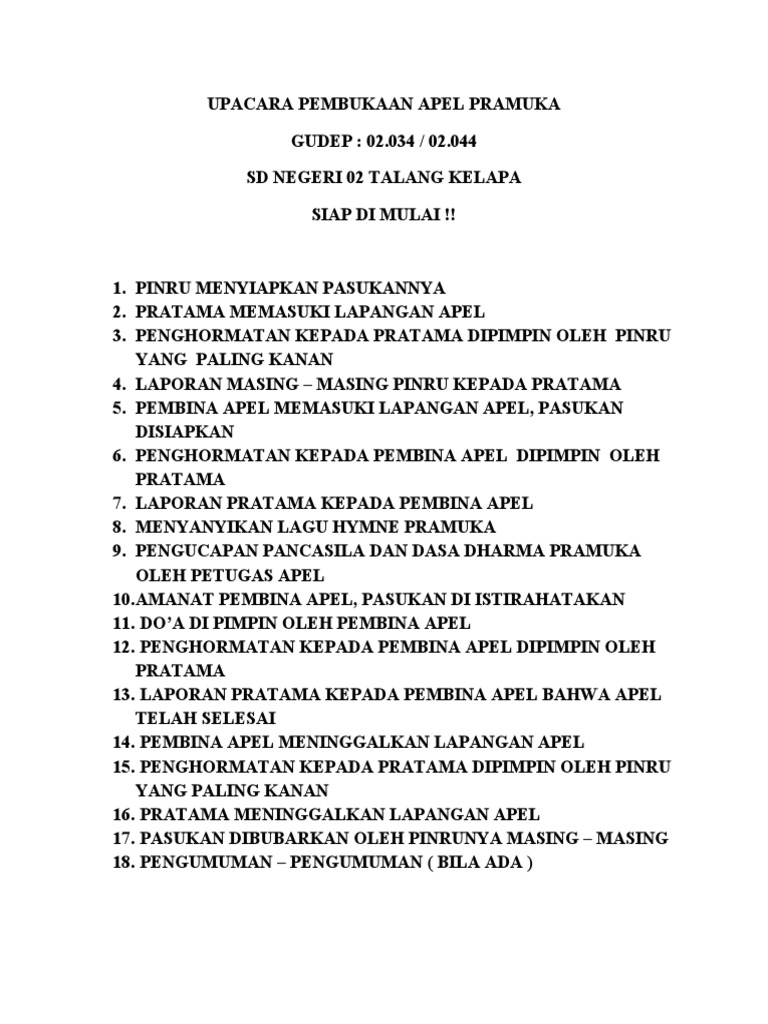 UPACARA PEMBUKAAN APEL PRAMUKA

GUDEP : 02.034 / 02.044

SD NEGERI 02 TALANG KELAPA

SIAP DI MULAI !!

1. PINRU MENYIAPKAN PASUKANNYA
2. PRATAMA MEMASUKI LAPANGAN APEL
3. PENGHORMATAN KEPADA PRATAMA DIPIMPIN OLEH PINRU YANG PALING KANAN
4. LAPORAN MASING – MASING PINRU KEPADA PRATAMA
5. PEMBINA APEL MEMASUKI LAPANGAN APEL, PASUKAN DISIAPKAN
6. PENGHORMATAN KEPADA PEMBINA APEL DIPIMPIN OLEH PRATAMA
7. LAPORAN PRATAMA KEPADA PEMBINA APEL
8. MENYANYIKAN LAGU HYMNE PRAMUKA
9. PENGUCAPAN PANCASILA DAN DASA DHARMA PRAMUKA OLEH PETUGAS APEL
10.AMANAT PEMBINA APEL, PASUKAN DI ISTIRAHATAKAN
11. DO'A DI PIMPIN OLEH PEMBINA APEL
12. PENGHORMATAN KEPADA PEMBINA APEL DIPIMPIN OLEH PRATAMA
13. LAPORAN PRATAMA KEPADA PEMBINA APEL BAHWA APEL TELAH SELESAI
14. PEMBINA APEL MENINGGALKAN LAPANGAN APEL
15. PENGHORMATAN KEPADA PRATAMA DIPIMPIN OLEH PINRU YANG PALING KANAN
16. PRATAMA MENINGGALKAN LAPANGAN APEL
17. PASUKAN DIBUBARKAN OLEH PINRUNYA MASING – MASING
18. PENGUMUMAN – PENGUMUMAN ( BILA ADA )